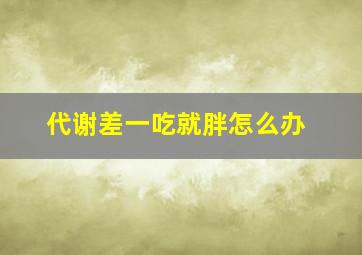 代谢差一吃就胖怎么办